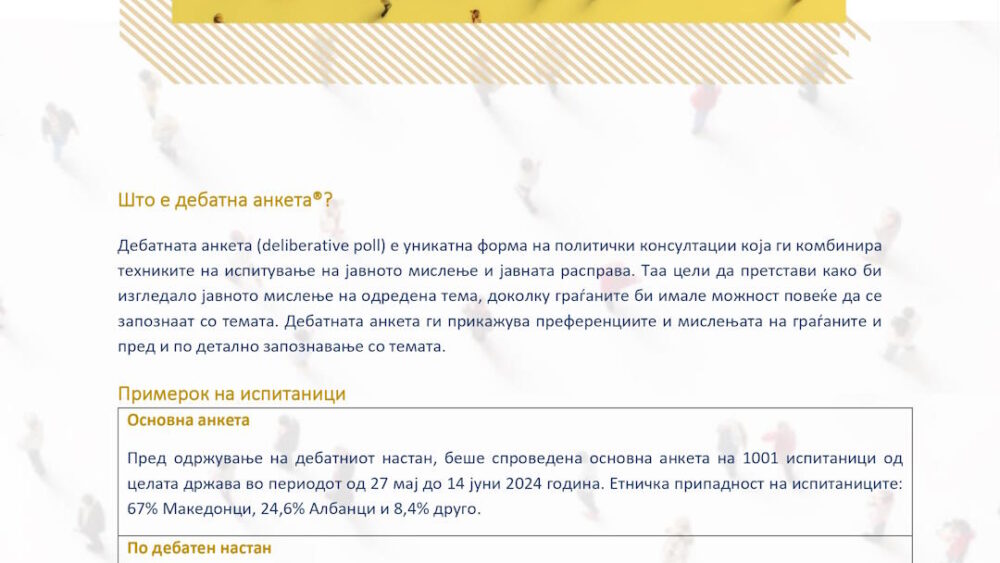 Што е дебатна анкета®?

Дебатната анкета (deliberative poll) е уникатна форма на политички консултации која ги комбинира техниките на испитување на јавното мислење и јавната расправа. Таа цели да претстави како би изгледало јавното мислење на одредена тема, доколку граѓаните би имале можност повеќе да се запознаат со темата. Дебатната анкета ги прикажува преференциите и мислењата на граѓаните и пред и по детално запознавање со темата.

Примерок на испитаници

Основна анкета

Пред одржување на дебатниот настан, беше спроведена основна анкета на 1001 испитаници од целата држава во периодот од 27 мај до 14 јуни 2024 година. Етничка припадност на испитаниците: 67% Македонци, 24,6% Албанци и 8,4% друго.

По дебатен настан